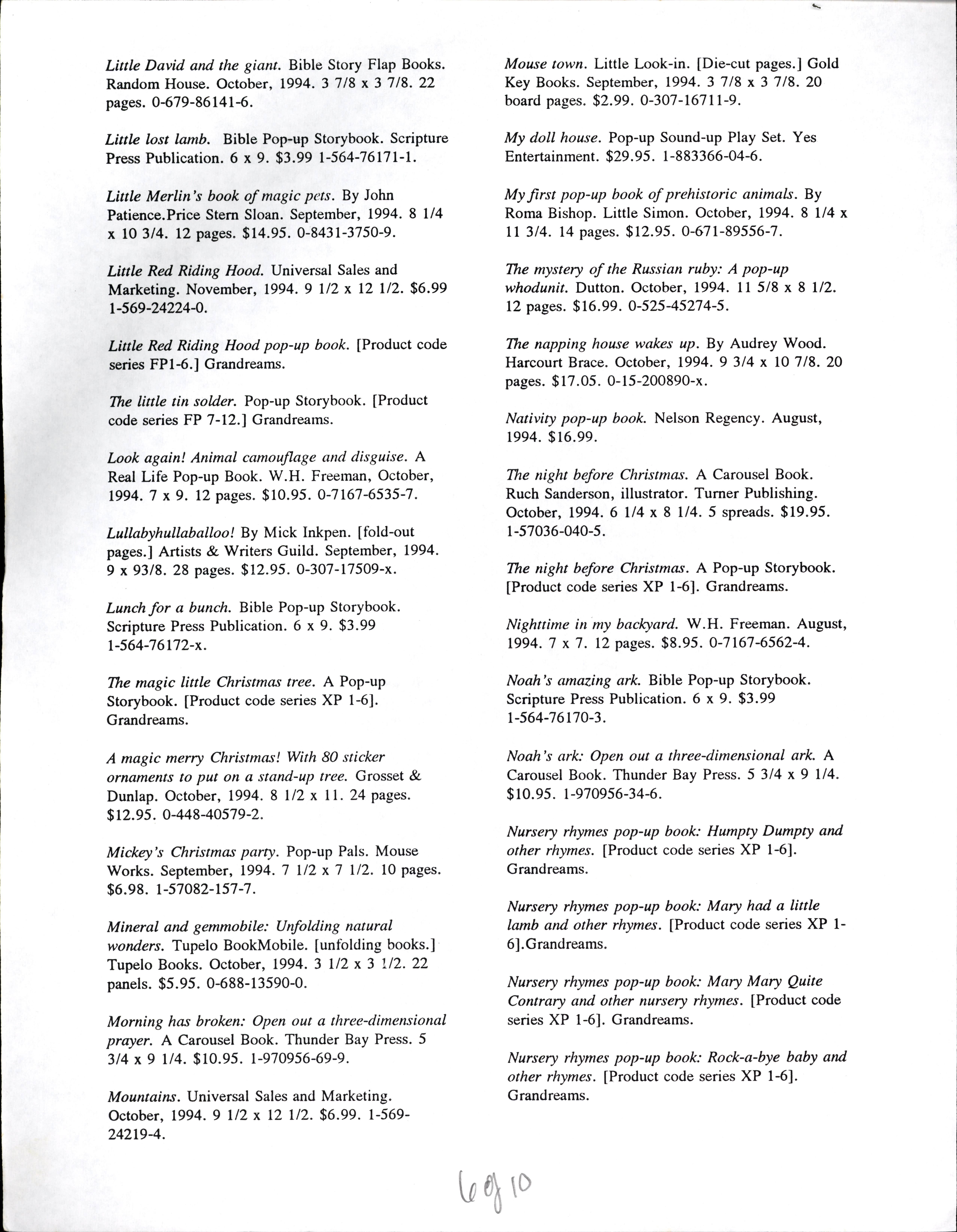 Little David and the giant. Bible Story Flap Books. Random House. October, 1994. 3 7/8 x 3 7/8. 22 pages. 0-679-86141-6.

Little lost lamb. Bible Pop-up Storybook. Scripture Press Publication. 6 x 9. $3.99 1-564-76171-1.

Little Merlin's book of magic pets. By John Patience.Price Stern Sloan. September, 1994. 8 1/4 x 10 3/4. 12 pages. $14.95. 0-8431-3750-9.

Little Red Riding Hood. Universal Sales and Marketing. November, 1994. 9 1/2 x 12 1/2. $6.99 1-569-24224-0.

Little Red Riding Hood pop-up book. [Product code series FP1-6.] Grandreams.

The little tin solder. Pop-up Storybook. [Product code series FP 7-12.] Grandreams.

Look again! Animal camouflage and disguise. A Real Life Pop-up Book. W.H. Freeman, October, 1994. 7 x 9. 12 pages. $10.95. 0-7167-6535-7.

Lullabyhullaballoo! By Mick Inkpen. [fold-out pages.] Artists & Writers Guild. September, 1994. 9 x 93/8. 28 pages. $12.95. 0-307-17509-x.

Lunch for a bunch. Bible Pop-up Storybook. Scripture Press Publication. 6 x 9. $3.99 1-564-76172-x.

The magic little Christmas tree. A Pop-up Storybook. [Product code series XP 1-6]. Grandreams.

A magic merry Christmas! With 80 sticker ornaments to put on a stand-up tree. Grosset & Dunlap. October, 1994. 8 1/2 x 11. 24 pages. $12.95. 0-448-40579-2.

Mickey's Christmas party. Pop-up Pals. Mouse Works. September, 1994. 7 1/2 x 7 1/2. 10 pages. $6.98. 1-57082-157-7.

Mineral and gemmobile: Unfolding natural wonders. Tupelo BookMobile. [unfolding books.] Tupelo Books. October, 1994. 3 1/2 x 3 1/2. 22 panels. $5.95. 0-688-13590-0.

Morning has broken: Open out a three-dimensional prayer. A Carousel Book. Thunder Bay Press. 5 3/4 x 9 1/4. $10.95. 1-970956-69-9.

Mountains. Universal Sales and Marketing. October, 1994. 9 1/2 x 12 1/2. $6.99. 1-569-24219-4.

Mouse town. Little Look-in. [Die-cut pages.] Gold Key Books. September, 1994. 3 7/8 x 3 7/8. 20 board pages. $2.99. 0-307-16711-9.

My doll house. Pop-up Sound-up Play Set. Yes Entertainment. $29.95. 1-883366-04-6.

My first pop-up book of prehistoric animals. By Roma Bishop. Little Simon. October, 1994. 8 1/4 x 11 3/4. 14 pages. $12.95. 0-671-89556-7.

The mystery of the Russian ruby: A pop-up whodunit. Dutton. October, 1994. 11 5/8 x 8 1/2. 12 pages. $16.99. 0-525-45274-5.

The napping house wakes up. By Audrey Wood. Harcourt Brace. October, 1994. 9 3/4 x 10 7/8. 20 pages. $17.05. 0-15-200890-x.

Nativity pop-up book. Nelson Regency. August, 1994. $16.99.

The night before Christmas. A Carousel Book. Ruch Sanderson, illustrator. Turner Publishing. October, 1994. 6 1/4 x 8 1/4. 5 spreads. $19.95. 1-57036-040-5.

The night before Christmas. A Pop-up Storybook. [Product code series XP 1-6]. Grandreams.

Nighttime in my backyard. W.H. Freeman. August, 1994. 7 x 7. 12 pages. $8.95. 0-7167-6562-4.

Noah's amazing ark. Bible Pop-up Storybook. Scripture Press Publication. 6 x 9. $3.99 1-564-76170-3.

Noah's ark: Open out a three-dimensional ark. A Carousel Book. Thunder Bay Press. 5 3/4 x 9 1/4. $10.95. 1-970956-34-6.

Nursery rhymes pop-up book: Humpty Dumpty and other rhymes. [Product code series XP 1-6]. Grandreams.

Nursery rhymes pop-up book: Mary had a little lamb and other rhymes. [Product code series XP 1-6].Grandreams.

Nursery rhymes pop-up book: Mary Mary Quite Contrary and other nursery rhymes. [Product code series XP 1-6]. Grandreams.

Nursery rhymes pop-up book: Rock-a-bye baby and other rhymes. [Product code series XP 1-6]. Grandreams.

6 of 10